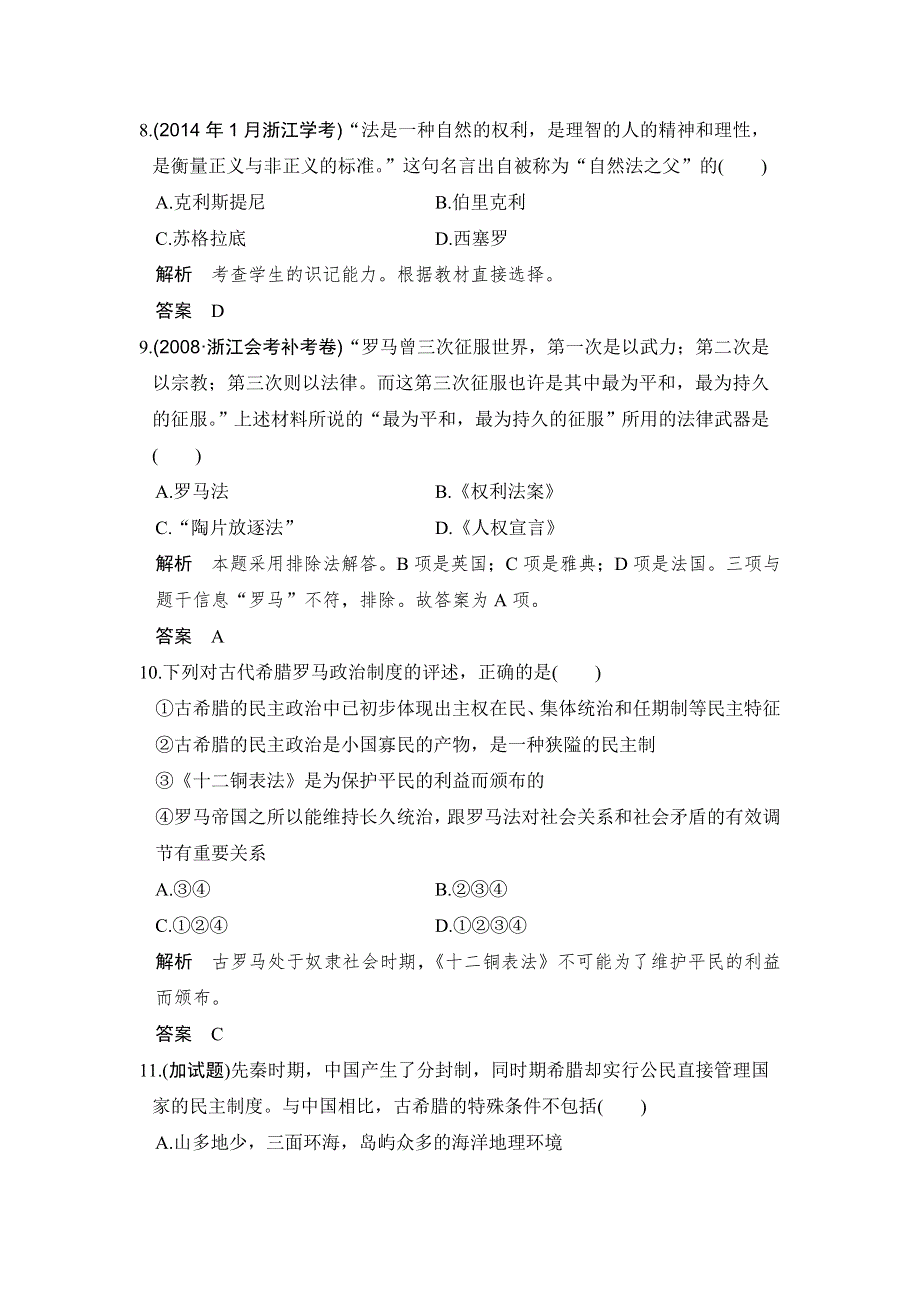 8.(2014 年 1 月浙江学考)“法是一种自然的权利，是理智的人的精神和理性，是衡量正义与非正义的标准。”这句名言出自被称为“自然法之父”的(　　)

A.克利斯提尼　　B.伯里克利

C.苏格拉底　　D.西塞罗

解析　考查学生的识记能力。根据教材直接选择。

答案　D

9.(2008·浙江会考补考卷)“罗马曾三次征服世界，第一次是以武力；第二次是以宗教；第三次则以法律。而这第三次征服也许是其中最为平和，最为持久的征服。”上述材料所说的“最为平和，最为持久的征服”所用的法律武器是(　　)

A.罗马法　　B.《权利法案》

C.“陶片放逐法”　　D.《人权宣言》

解析　本题采用排除法解答。B 项是英国；C 项是雅典；D 项是法国。三项与题干信息“罗马”不符，排除。故答案为 A 项。

答案　A

10.下列对古代希腊罗马政治制度的评述，正确的是(　　)

①古希腊的民主政治中已初步体现出主权在民、集体统治和任期制等民主特征

②古希腊的民主政治是小国寡民的产物，是一种狭隘的民主制

③《十二铜表法》是为保护平民的利益而颁布的

④罗马帝国之所以能维持长久统治，跟罗马法对社会关系和社会矛盾的有效调节有重要关系

A.③④　　B.②③④

C.①②④　　D.①②③④

解析　古罗马处于奴隶社会时期，《十二铜表法》不可能为了维护平民的利益而颁布。

答案　C

11.(加试题)先秦时期，中国产生了分封制，同时期希腊却实行公民直接管理国家的民主制度。与中国相比，古希腊的特殊条件不包括(　　)

A.山多地少，三面环海，岛屿众多的海洋地理环境